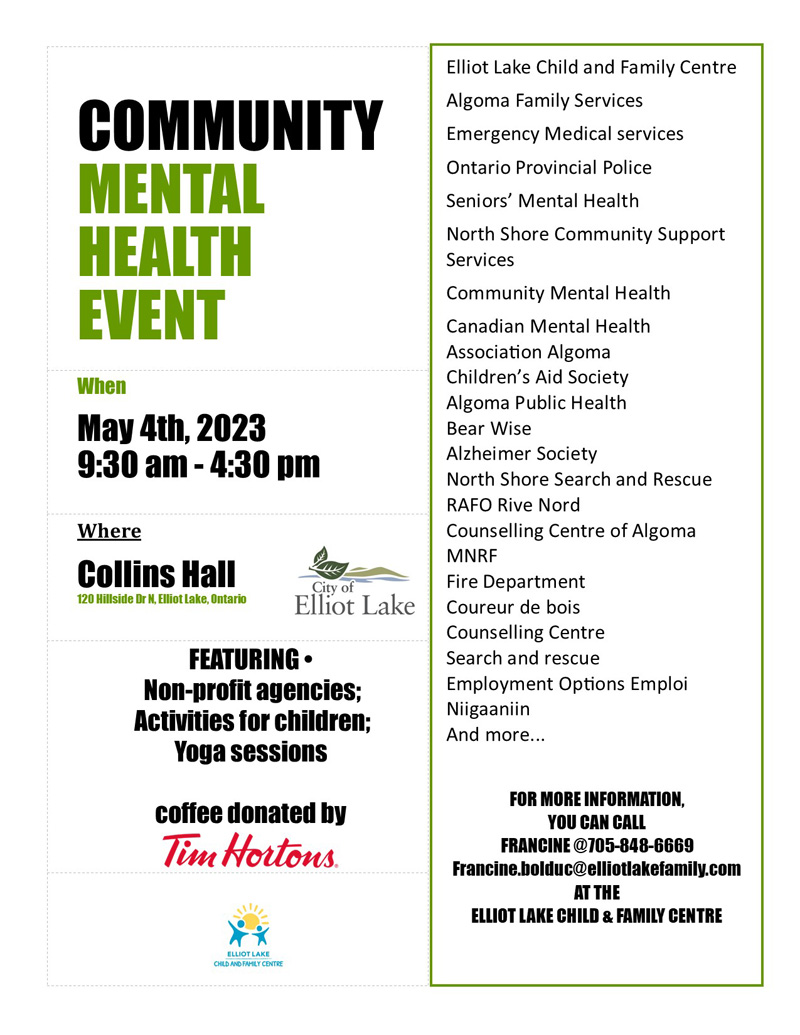 COMMUNITY MENTAL HEALTH EVENT

When

May 4th, 2023
9:30 am - 4:30 pm

Where

Collins Hall
120 Hillside Dr N, Elliot Lake, Ontario

City of Elliot Lake

FEATURING •
Non-profit agencies;
Activities for children;
Yoga sessions

coffee donated by
Tim Hortons.

ELLIOT LAKE
CHILD AND FAMILY CENTRE

Elliot Lake Child and Family Centre

Algoma Family Services

Emergency Medical services

Ontario Provincial Police

Seniors' Mental Health

North Shore Community Support Services

Community Mental Health

Canadian Mental Health Association Algoma
Children's Aid Society
Algoma Public Health
Bear Wise
Alzheimer Society
North Shore Search and Rescue
RAFO Rive Nord
Counselling Centre of Algoma
MNRF
Fire Department
Coureur de bois
Counselling Centre
Search and rescue
Employment Options Emploi
Niigaaniin
And more...

FOR MORE INFORMATION, YOU CAN CALL FRANCINE @705-848-6669 Francine.bolduc@elliotlakefamily.com AT THE ELLIOT LAKE CHILD & FAMILY CENTRE